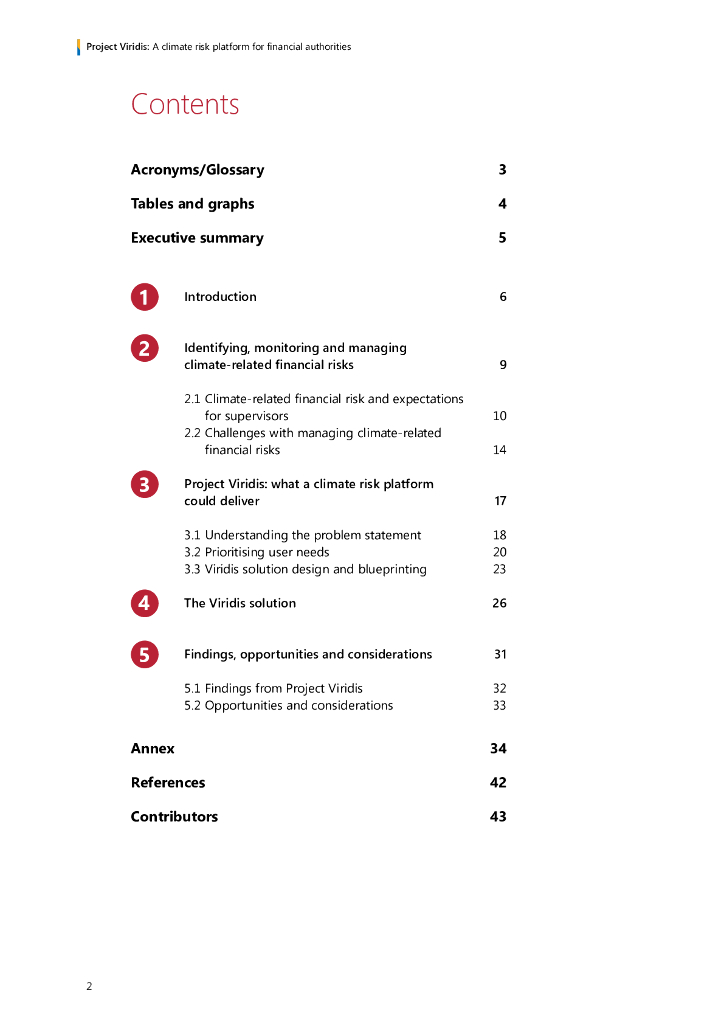 Project Viridis: A climate risk platform for financial authorities

Contents

Acronyms/Glossary 3

Tables and graphs 4

Executive summary 5

1 Introduction 6

2 Identifying, monitoring and managing climate-related financial risks 9

2.1 Climate-related financial risk and expectations for supervisors 10
2.2 Challenges with managing climate-related financial risks 14

3 Project Viridis: what a climate risk platform could deliver 17

3.1 Understanding the problem statement 18
3.2 Prioritising user needs 20
3.3 Viridis solution design and blueprinting 23

4 The Viridis solution 26

5 Findings, opportunities and considerations 31

5.1 Findings from Project Viridis 32
5.2 Opportunities and considerations 33

Annex 34

References 42

Contributors 43

2